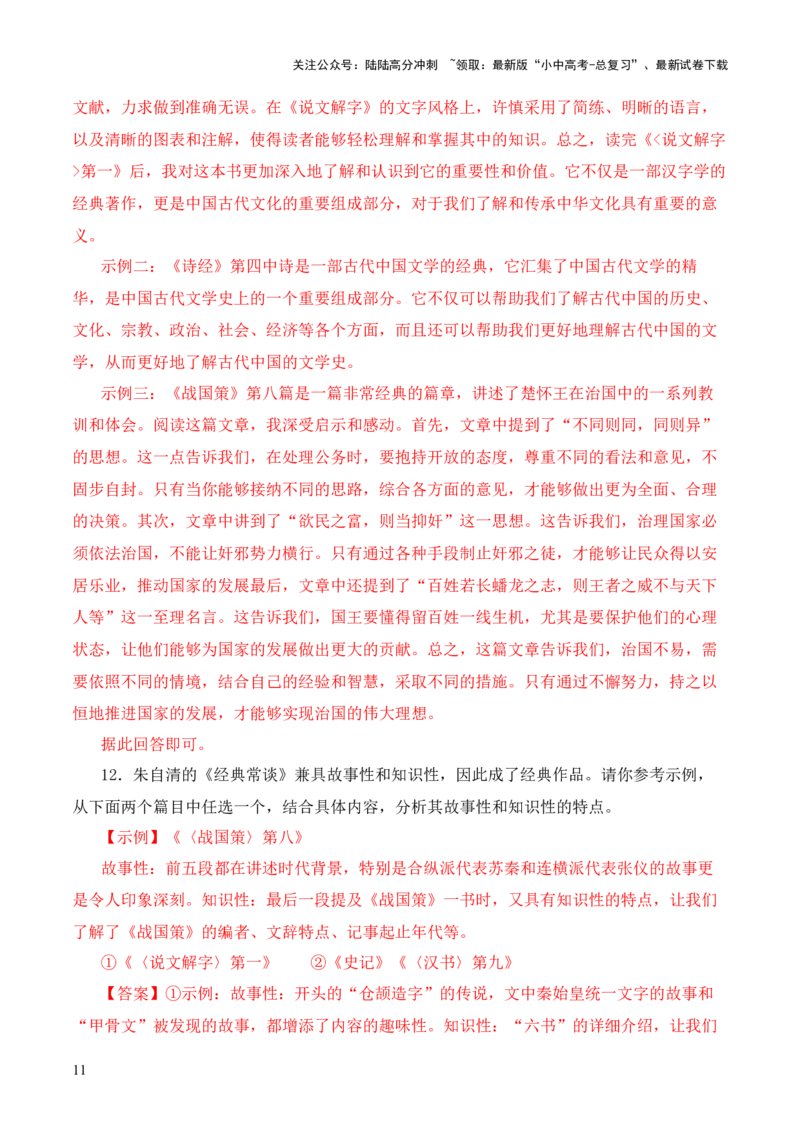 关注公众号：陆陆高分冲刺 ~领取：最新版“小中高考-总复习”、最新试卷下载

文献，力求做到准确无误。在《说文解字》的文字风格上，许慎采用了简练、明晰的语言，以及清晰的图表和注解，使得读者能够轻松理解和掌握其中的知识。总之，读完《<说文解字>第一》后，我对这本书更加深入地了解和认识到它的重要性和价值。它不仅是一部汉字学的经典著作，更是中国古代文化的重要组成部分，对于我们了解和传承中华文化具有重要的意义。

示例二：《诗经》第四中诗是一部古代中国文学的经典，它汇集了中国古代文学的精华，是中国古代文学史上的一个重要组成部分。它不仅可以帮助我们了解古代中国的历史、文化、宗教、政治、社会、经济等各个方面，而且还可以帮助我们更好地理解古代中国的文学，从而更好地了解古代中国的文学史。

示例三：《战国策》第八篇是一篇非常经典的篇章，讲述了楚怀王在治国中的一系列教训和体会。阅读这篇文章，我深受启示和感动。首先，文章中提到了“不同则同，同则异”的思想。这一点告诉我们，在处理公务时，要抱持开放的态度，尊重不同的看法和意见，不固步自封。只有当你能够接纳不同的思路，综合各方面的意见，才能够做出更为全面、合理的决策。其次，文章中讲到了“欲民之富，则当抑奸”这一思想。这告诉我们，治理国家必须依法治国，不能让奸邪势力横行。只有通过各种手段制止奸邪之徒，才能够让民众得以安居乐业，推动国家的发展最后，文章中还提到了“百姓若长蟠龙之志，则王者之威不与天下人等”这一至理名言。这告诉我们，国王要懂得留百姓一线生机，尤其是要保护他们的心理状态，让他们能够为国家的发展做出更大的贡献。总之，这篇文章告诉我们，治国不易，需要依照不同的情境，结合自己的经验和智慧，采取不同的措施。只有通过不懈努力，持之以恒地推进国家的发展，才能够实现治国的伟大理想。

据此回答即可。

12．朱自清的《经典常谈》兼具故事性和知识性，因此成了经典作品。请你参考示例，从下面两个篇目中任选一个，结合具体内容，分析其故事性和知识性的特点。

【示例】《〈战国策〉第八》

故事性：前五段都在讲述时代背景，特别是合纵派代表苏秦和连横派代表张仪的故事更是令人印象深刻。知识性：最后一段提及《战国策》一书时，又具有知识性的特点，让我们了解了《战国策》的编者、文辞特点、记事起止年代等。

①《〈说文解字〉第一》 ②《史记》《〈汉书〉第九》

【答案】①示例：故事性：开头的“仓颉造字”的传说，文中秦始皇统一文字的故事和“甲骨文”被发现的故事，都增添了内容的趣味性。知识性：“六书”的详细介绍，让我们

11